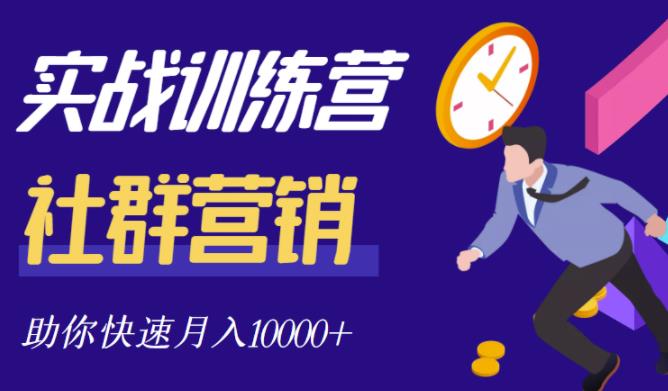 实战训练营

社群营销

助你快速月入10000+